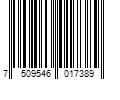 7 509546 017389